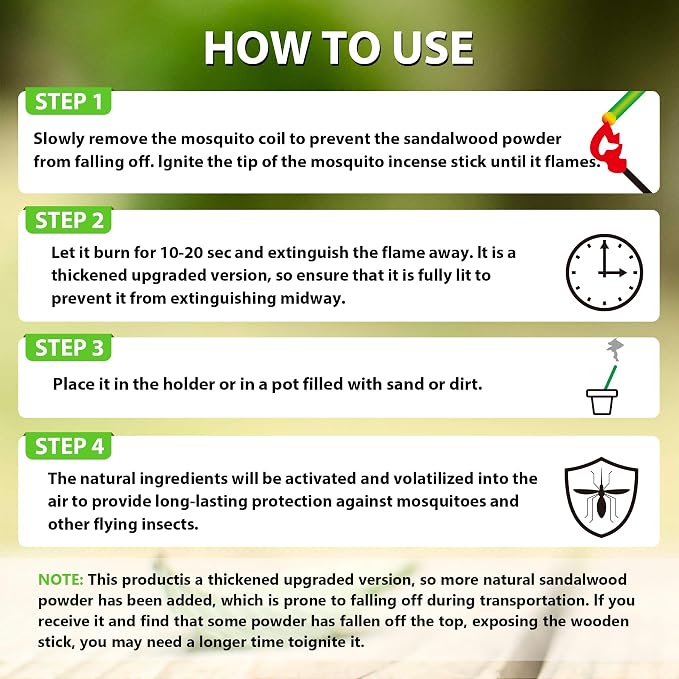 HOW TO USE

STEP 1

Slowly remove the mosquito coil to prevent the sandalwood powder from falling off. Ignite the tip of the mosquito incense stick until it flames.

STEP 2

Let it burn for 10-20 sec and extinguish the flame away. It is a thickened upgraded version, so ensure that it is fully lit to prevent it from extinguishing midway.

STEP 3

Place it in the holder or in a pot filled with sand or dirt.

STEP 4

The natural ingredients will be activated and volatilized into the air to provide long-lasting protection against mosquitoes and other flying insects.

NOTE: This productis a thickened upgraded version, so more natural sandalwood powder has been added, which is prone to falling off during transportation. If you receive it and find that some powder has fallen off the top, exposing the wooden stick, you may need a longer time toignite it.